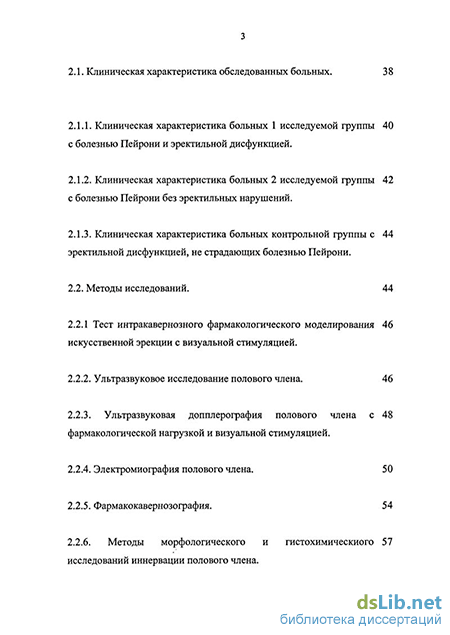 3

2.1. Клиническая характеристика обследованных больных. 38

2.1.1. Клиническая характеристика больных 1 исследуемой группы с болезнью Пейрони и эректильной дисфункцией. 40

2.1.2. Клиническая характеристика больных 2 исследуемой группы с болезнью Пейрони без эректильных нарушений. 42

2.1.3. Клиническая характеристика больных контрольной группы с эректильной дисфункцией, не страдающих болезнью Пейрони. 44

2.2. Методы исследований. 44

2.2.1 Тест интракавернозного фармакологического моделирования искусственной эрекции с визуальной стимуляцией. 46

2.2.2. Ультразвуковое исследование полового члена. 46

2.2.3. Ультразвуковая допплерография полового члена с фармакологической нагрузкой и визуальной стимуляцией. 48

2.2.4. Электромиография полового члена. 50

2.2.5. Фармакокавернозография. 54

2.2.6. Методы морфологического и гистохимическиого исследований иннервации полового члена. 57

dsLib.net
библиотека диссертаций